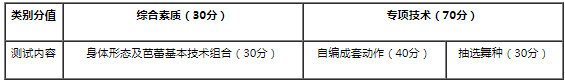 | 类别分值 | 综合素质（30分） | 专项技术（70分） | |
|---|---|---|---|
| 测试内容 | 身体形态及芭蕾基本技术组合（30分） | 自编成套动作（40分） | 抽选舞种（30分） |